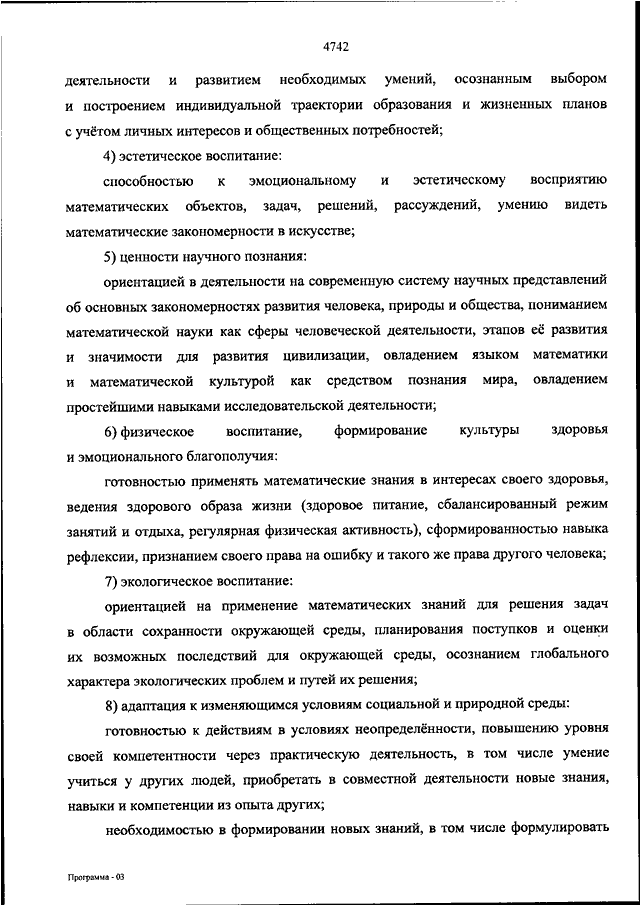 4742

деятельности и развитием необходимых умений, осознанным выбором и построением индивидуальной траектории образования и жизненных планов с учётом личных интересов и общественных потребностей;

4) эстетическое воспитание:

способностью к эмоциональному и эстетическому восприятию математических объектов, задач, решений, рассуждений, умению видеть математические закономерности в искусстве;

5) ценности научного познания:

ориентацией в деятельности на современную систему научных представлений об основных закономерностях развития человека, природы и общества, пониманием математической науки как сферы человеческой деятельности, этапов её развития и значимости для развития цивилизации, овладением языком математики и математической культурой как средством познания мира, овладением простейшими навыками исследовательской деятельности;

6) физическое воспитание, формирование культуры здоровья и эмоционального благополучия:

готовностью применять математические знания в интересах своего здоровья, ведения здорового образа жизни (здоровое питание, сбалансированный режим занятий и отдыха, регулярная физическая активность), сформированностью навыка рефлексии, признанием своего права на ошибку и такого же права другого человека;

7) экологическое воспитание:

ориентацией на применение математических знаний для решения задач в области сохранности окружающей среды, планирования поступков и оценки их возможных последствий для окружающей среды, осознанием глобального характера экологических проблем и путей их решения;

8) адаптация к изменяющимся условиям социальной и природной среды:

готовностью к действиям в условиях неопределённости, повышению уровня своей компетентности через практическую деятельность, в том числе умение учиться у других людей, приобретать в совместной деятельности новые знания, навыки и компетенции из опыта других;

необходимостью в формировании новых знаний, в том числе формулировать

Программа - 03